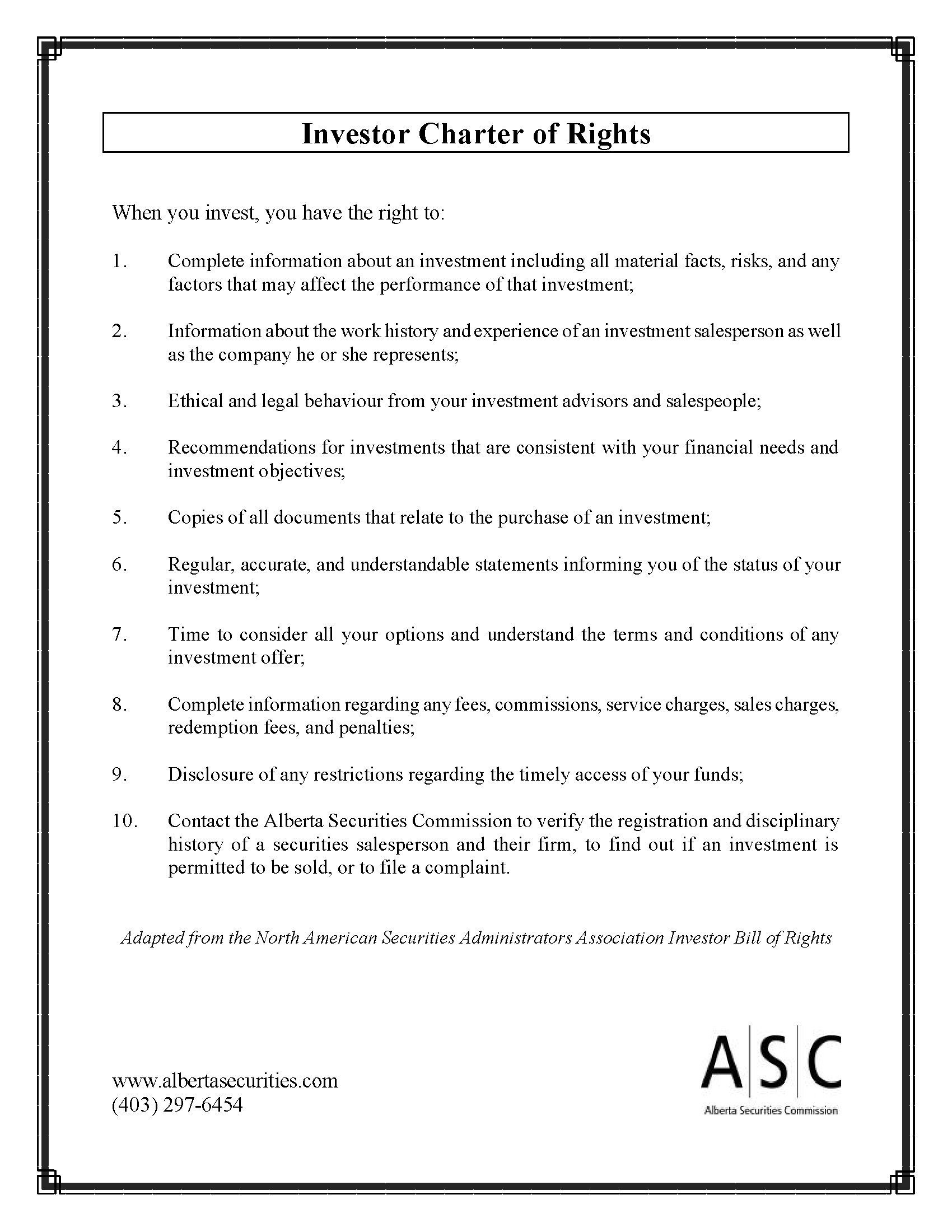 Investor Charter of Rights

When you invest, you have the right to:

1. Complete information about an investment including all material facts, risks, and any factors that may affect the performance of that investment;

2. Information about the work history and experience of an investment salesperson as well as the company he or she represents;

3. Ethical and legal behaviour from your investment advisors and salespeople;

4. Recommendations for investments that are consistent with your financial needs and investment objectives;

5. Copies of all documents that relate to the purchase of an investment;

6. Regular, accurate, and understandable statements informing you of the status of your investment;

7. Time to consider all your options and understand the terms and conditions of any investment offer;

8. Complete information regarding any fees, commissions, service charges, sales charges, redemption fees, and penalties;

9. Disclosure of any restrictions regarding the timely access of your funds;

10. Contact the Alberta Securities Commission to verify the registration and disciplinary history of a securities salesperson and their firm, to find out if an investment is permitted to be sold, or to file a complaint.

Adapted from the North American Securities Administrators Association Investor Bill of Rights

www.albertasecurities.com
(403) 297-6454

A|S|C
Alberta Securities Commission